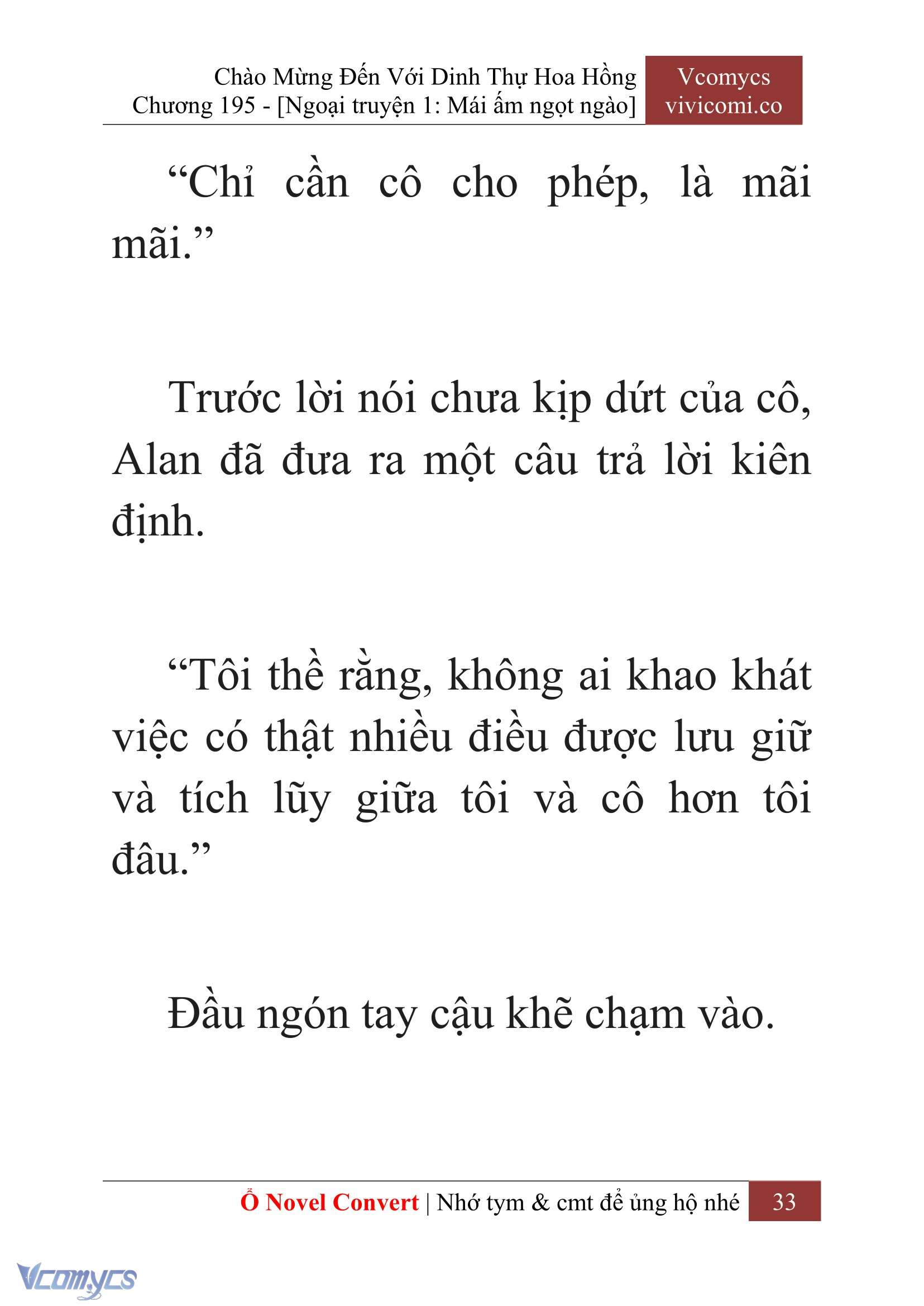 Chào Mừng Đến Với Dinh Thự Hoa Hồng
Chương 195 - [Ngoại truyện 1: Mái ấm ngọt ngào]

Vcomycs
vivicomi.co

“Chỉ cần cô cho phép, là mãi mãi.”

Trước lời nói chưa kịp dứt của cô, Alan đã đưa ra một câu trả lời kiên định.

“Tôi thề rằng, không ai khao khát việc có thật nhiều điều được lưu giữ và tích lũy giữa tôi và cô hơn tôi đâu.”

Đầu ngón tay cậu khẽ chạm vào.

Ổ Novel Convert | Nhớ tym & cmt để ủng hộ nhé 33

Vcomycs